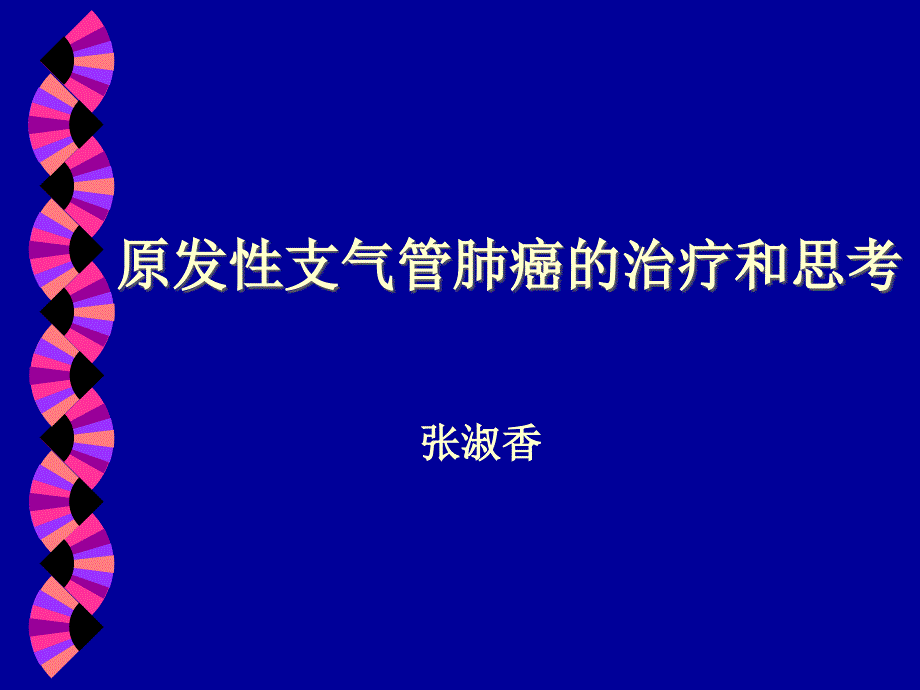 原发性支气管肺癌的治疗和思考

张淑香